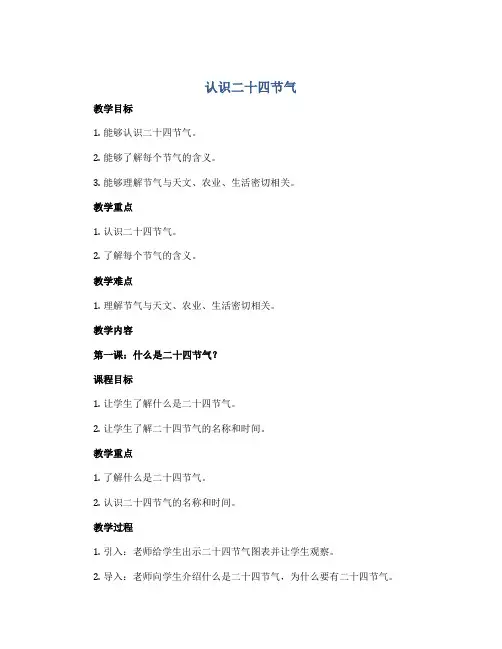 认识二十四节气

教学目标

1. 能够认识二十四节气。

2. 能够了解每个节气的含义。

3. 能够理解节气与天文、农业、生活密切相关。

教学重点

1. 认识二十四节气。

2. 了解每个节气的含义。

教学难点

1. 理解节气与天文、农业、生活密切相关。

教学内容

第一课：什么是二十四节气？

课程目标

1. 让学生了解什么是二十四节气。

2. 让学生了解二十四节气的名称和时间。

教学重点

1. 了解什么是二十四节气。

2. 认识二十四节气的名称和时间。

教学过程

1. 引入：老师给学生出示二十四节气图表并让学生观察。

2. 导入：老师向学生介绍什么是二十四节气，为什么要有二十四节气。